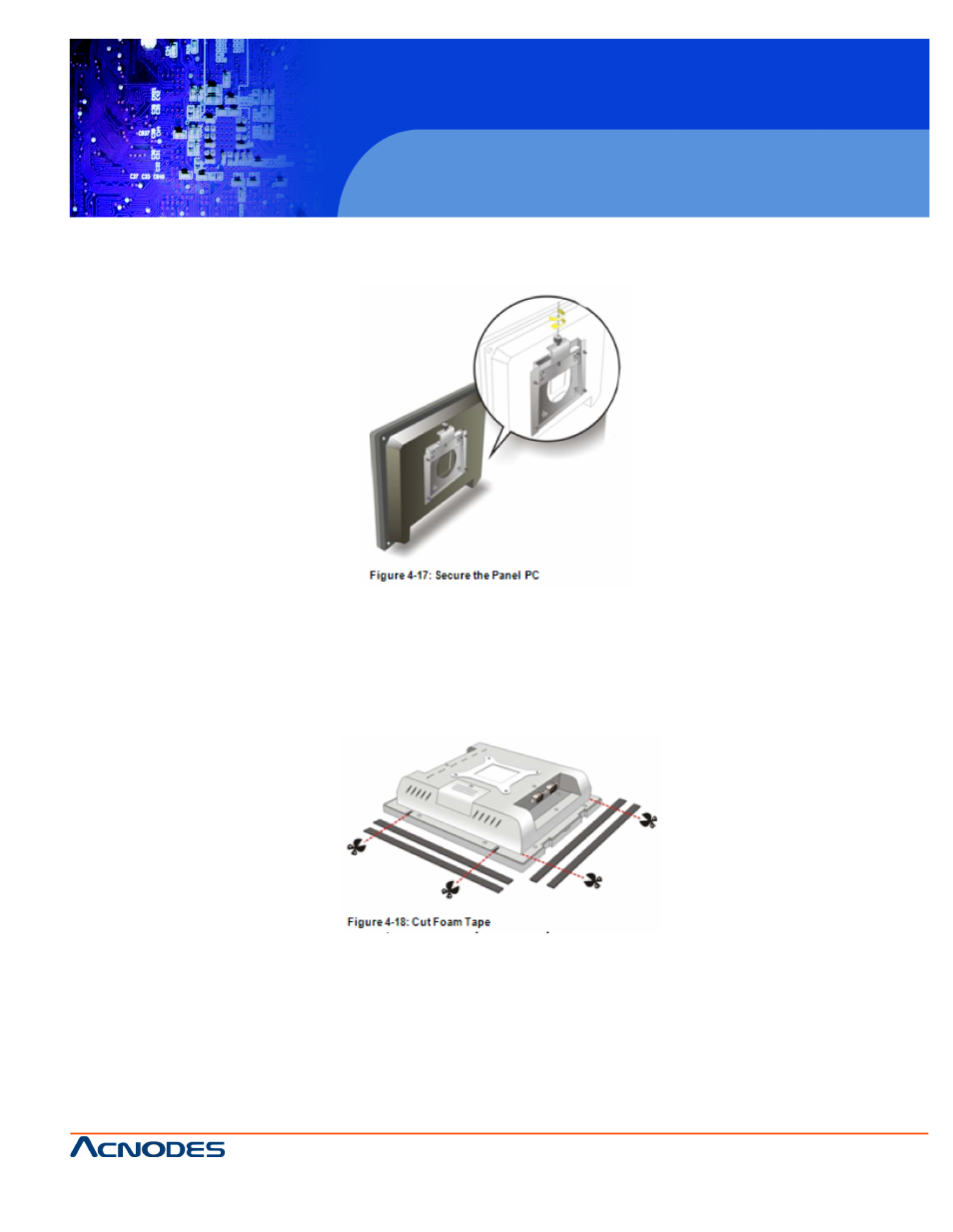 Figure 4-17: Secure the Panel PC

Figure 4-18: Cut Foam Tape

ACNODES